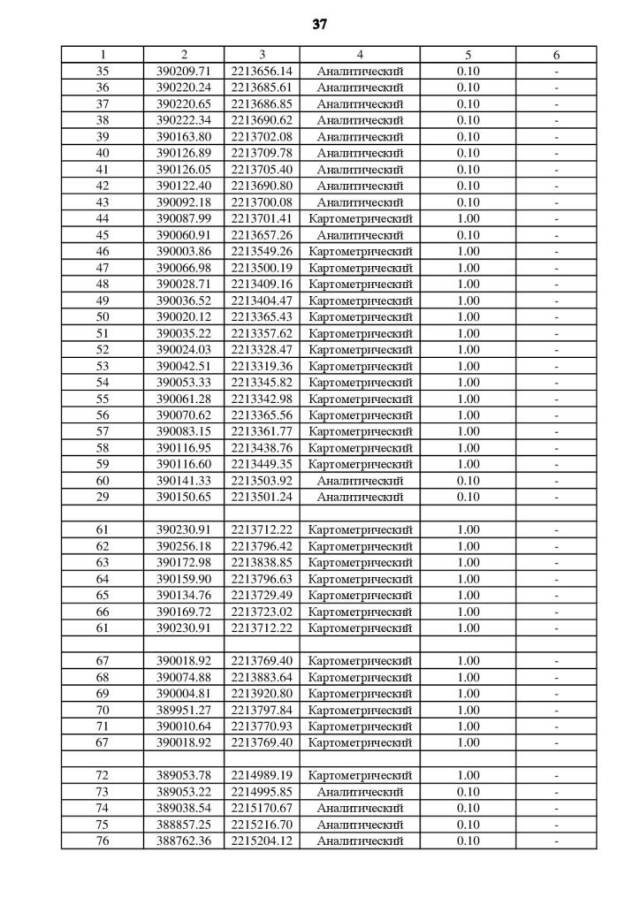 37

| 1 | 2 | 3 | 4 | 5 | 6 |
|---|---|---|---|---|---|
| 35 | 390209.71 | 2213656.14 | Аналитический | 0.10 | - |
| 36 | 390220.24 | 2213685.61 | Аналитический | 0.10 | - |
| 37 | 390220.65 | 2213686.85 | Аналитический | 0.10 | - |
| 38 | 390222.34 | 2213690.62 | Аналитический | 0.10 | - |
| 39 | 390163.80 | 2213702.08 | Аналитический | 0.10 | - |
| 40 | 390126.89 | 2213709.78 | Аналитический | 0.10 | - |
| 41 | 390126.05 | 2213705.40 | Аналитический | 0.10 | - |
| 42 | 390122.40 | 2213690.80 | Аналитический | 0.10 | - |
| 43 | 390092.18 | 2213700.08 | Аналитический | 0.10 | - |
| 44 | 390087.99 | 2213701.41 | Картометрический | 1.00 | - |
| 45 | 390060.91 | 2213657.26 | Аналитический | 0.10 | - |
| 46 | 390003.86 | 2213549.26 | Картометрический | 1.00 | - |
| 47 | 390066.98 | 2213500.19 | Картометрический | 1.00 | - |
| 48 | 390028.71 | 2213409.16 | Картометрический | 1.00 | - |
| 49 | 390036.52 | 2213404.47 | Картометрический | 1.00 | - |
| 50 | 390020.12 | 2213365.43 | Картометрический | 1.00 | - |
| 51 | 390035.22 | 2213357.62 | Картометрический | 1.00 | - |
| 52 | 390024.03 | 2213328.47 | Картометрический | 1.00 | - |
| 53 | 390042.51 | 2213319.36 | Картометрический | 1.00 | - |
| 54 | 390053.33 | 2213345.82 | Картометрический | 1.00 | - |
| 55 | 390061.28 | 2213342.98 | Картометрический | 1.00 | - |
| 56 | 390070.62 | 2213365.56 | Картометрический | 1.00 | - |
| 57 | 390083.15 | 2213361.77 | Картометрический | 1.00 | - |
| 58 | 390116.95 | 2213438.76 | Картометрический | 1.00 | - |
| 59 | 390116.60 | 2213449.35 | Картометрический | 1.00 | - |
| 60 | 390141.33 | 2213503.92 | Аналитический | 0.10 | - |
| 29 | 390150.65 | 2213501.24 | Аналитический | 0.10 | - |
| | | | | | |
| 61 | 390230.91 | 2213712.22 | Картометрический | 1.00 | - |
| 62 | 390256.18 | 2213796.42 | Картометрический | 1.00 | - |
| 63 | 390172.98 | 2213838.85 | Картометрический | 1.00 | - |
| 64 | 390159.90 | 2213796.63 | Картометрический | 1.00 | - |
| 65 | 390134.76 | 2213729.49 | Картометрический | 1.00 | - |
| 66 | 390169.72 | 2213723.02 | Картометрический | 1.00 | - |
| 61 | 390230.91 | 2213712.22 | Картометрический | 1.00 | - |
| | | | | | |
| 67 | 390018.92 | 2213769.40 | Картометрический | 1.00 | - |
| 68 | 390074.88 | 2213883.64 | Картометрический | 1.00 | - |
| 69 | 390004.81 | 2213920.80 | Картометрический | 1.00 | - |
| 70 | 389951.27 | 2213797.84 | Картометрический | 1.00 | - |
| 71 | 390010.64 | 2213770.93 | Картометрический | 1.00 | - |
| 67 | 390018.92 | 2213769.40 | Картометрический | 1.00 | - |
| | | | | | |
| 72 | 389053.78 | 2214989.19 | Картометрический | 1.00 | - |
| 73 | 389053.22 | 2214995.85 | Аналитический | 0.10 | - |
| 74 | 389038.54 | 2215170.67 | Аналитический | 0.10 | - |
| 75 | 388857.25 | 2215216.70 | Аналитический | 0.10 | - |
| 76 | 388762.36 | 2215204.12 | Аналитический | 0.10 | - |